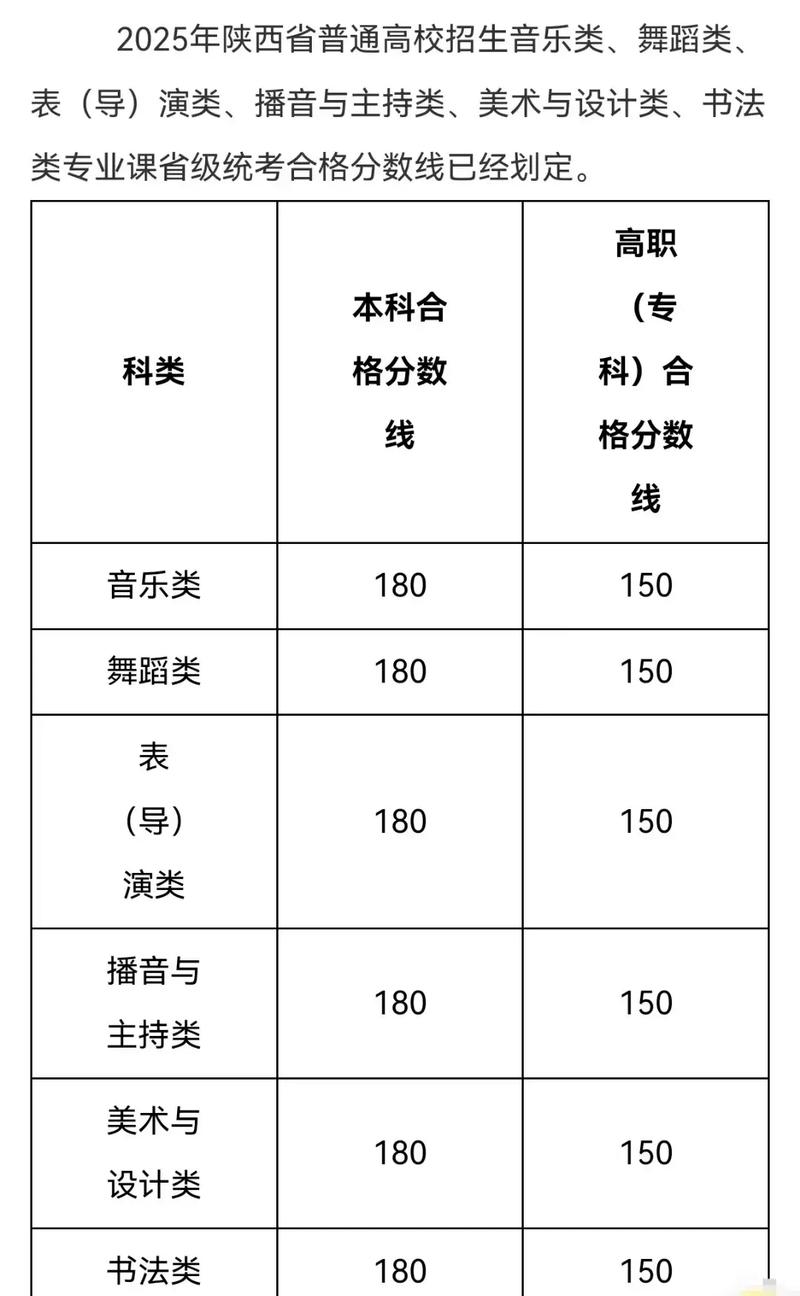 2025年陕西省普通高校招生音乐类、舞蹈类、表（导）演类、播音与主持类、美术与设计类、书法类专业课省级统考合格分数线已经划定。

| 科类 | 本科合格分数线 | 高职（专科）合格分数线 |
|---|---|---|
| 音乐类 | 180 | 150 |
| 舞蹈类 | 180 | 150 |
| 表（导）演类 | 180 | 150 |
| 播音与主持类 | 180 | 150 |
| 美术与设计类 | 180 | 150 |
| 书法类 | 180 | 150 |